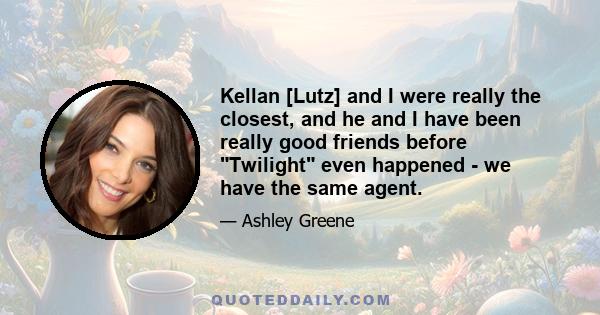 Kellan [Lutz] and I were really the closest, and he and I have been really good friends before "Twilight" even happened - we have the same agent.

— Ashley Greene

QUOTEDDAILY.COM